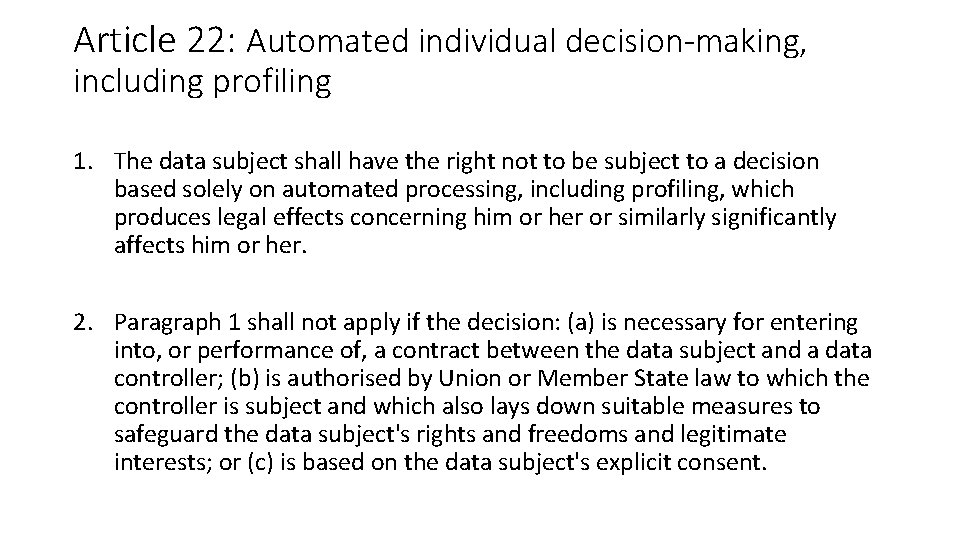 Article 22: Automated individual decision-making, including profiling

1. The data subject shall have the right not to be subject to a decision based solely on automated processing, including profiling, which produces legal effects concerning him or her or similarly significantly affects him or her.

2. Paragraph 1 shall not apply if the decision: (a) is necessary for entering into, or performance of, a contract between the data subject and a data controller; (b) is authorised by Union or Member State law to which the controller is subject and which also lays down suitable measures to safeguard the data subject's rights and freedoms and legitimate interests; or (c) is based on the data subject's explicit consent.